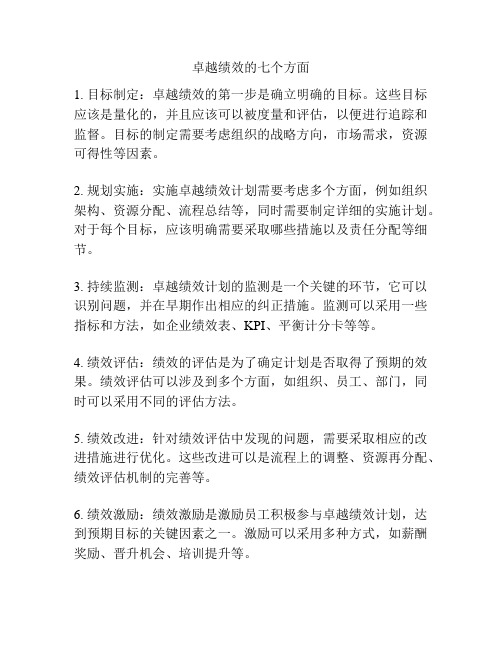 卓越绩效的七个方面

1. 目标制定：卓越绩效的第一步是确立明确的目标。这些目标应该是量化的，并且应该可以被度量和评估，以便进行追踪和监督。目标的制定需要考虑组织的战略方向，市场需求，资源可得性等因素。

2. 规划实施：实施卓越绩效计划需要考虑多个方面，例如组织架构、资源分配、流程总结等，同时需要制定详细的实施计划。对于每个目标，应该明确需要采取哪些措施以及责任分配等细节。

3. 持续监测：卓越绩效计划的监测是一个关键的环节，它可以识别问题，并在早期作出相应的纠正措施。监测可以采用一些指标和方法，如企业绩效表、KPI、平衡计分卡等等。

4. 绩效评估：绩效的评估是为了确定计划是否取得了预期的效果。绩效评估可以涉及到多个方面，如组织、员工、部门，同时可以采用不同的评估方法。

5. 绩效改进：针对绩效评估中发现的问题，需要采取相应的改进措施进行优化。这些改进可以是流程上的调整、资源再分配、绩效评估机制的完善等。

6. 绩效激励：绩效激励是激励员工积极参与卓越绩效计划，达到预期目标的关键因素之一。激励可以采用多种方式，如薪酬奖励、晋升机会、培训提升等。